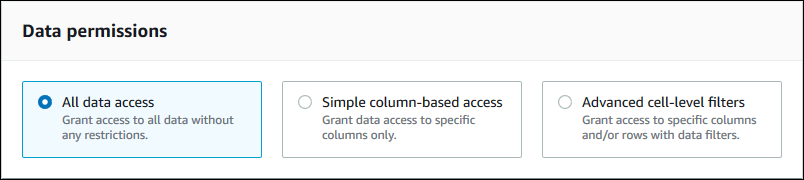 Data permissions

All data access
Grant access to all data without any restrictions.

Simple column-based access
Grant data access to specific columns only.

Advanced cell-level filters
Grant access to specific columns and/or rows with data filters.